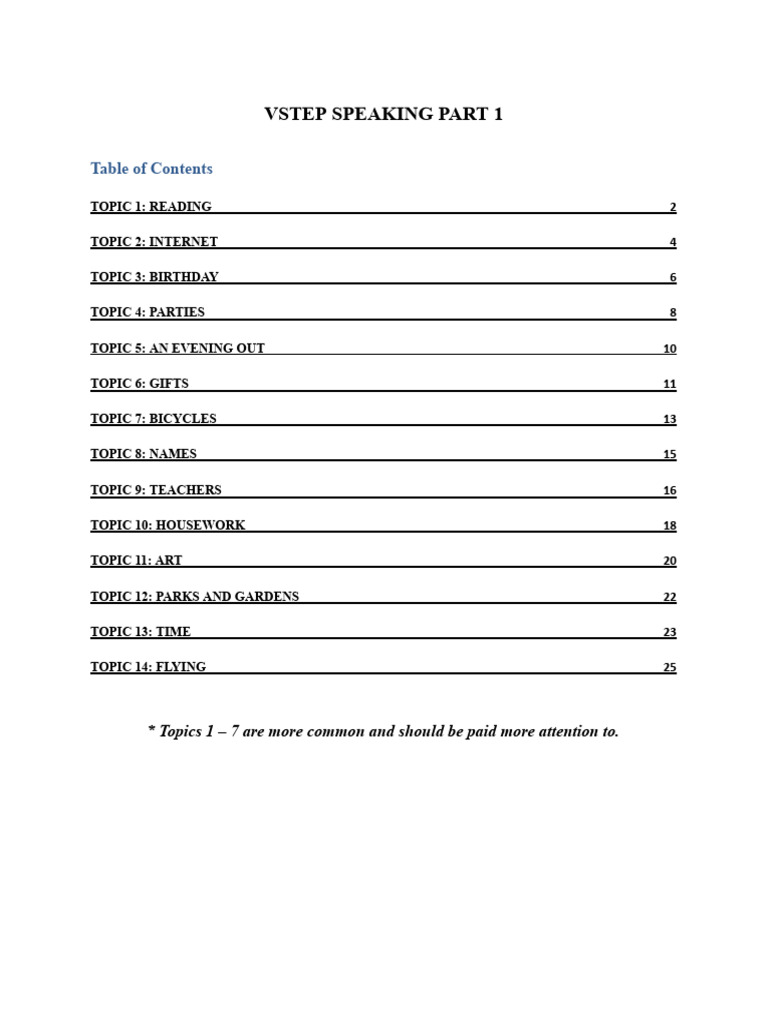 VSTEP SPEAKING PART 1

Table of Contents

TOPIC 1: READING 2

TOPIC 2: INTERNET 4

TOPIC 3: BIRTHDAY 6

TOPIC 4: PARTIES 8

TOPIC 5: AN EVENING OUT 10

TOPIC 6: GIFTS 11

TOPIC 7: BICYCLES 13

TOPIC 8: NAMES 15

TOPIC 9: TEACHERS 16

TOPIC 10: HOUSEWORK 18

TOPIC 11: ART 20

TOPIC 12: PARKS AND GARDENS 22

TOPIC 13: TIME 23

TOPIC 14: FLYING 25

* Topics 1 – 7 are more common and should be paid more attention to.